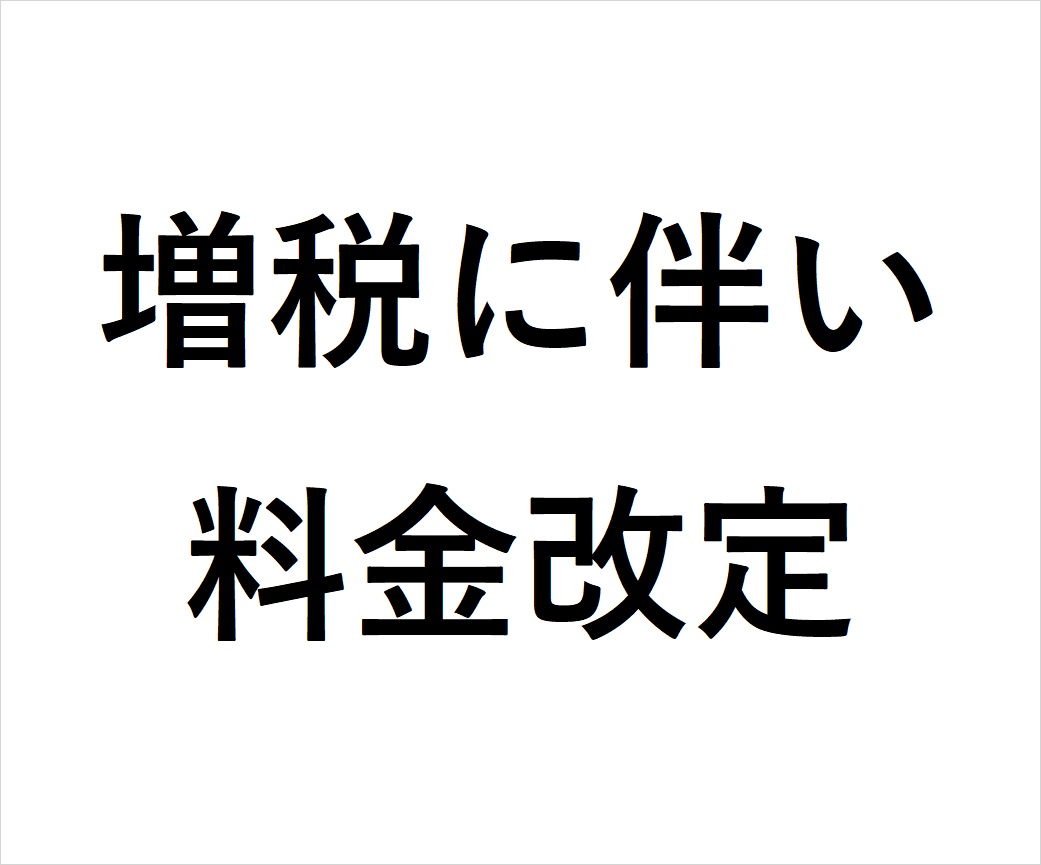 増税に伴い
料金改定